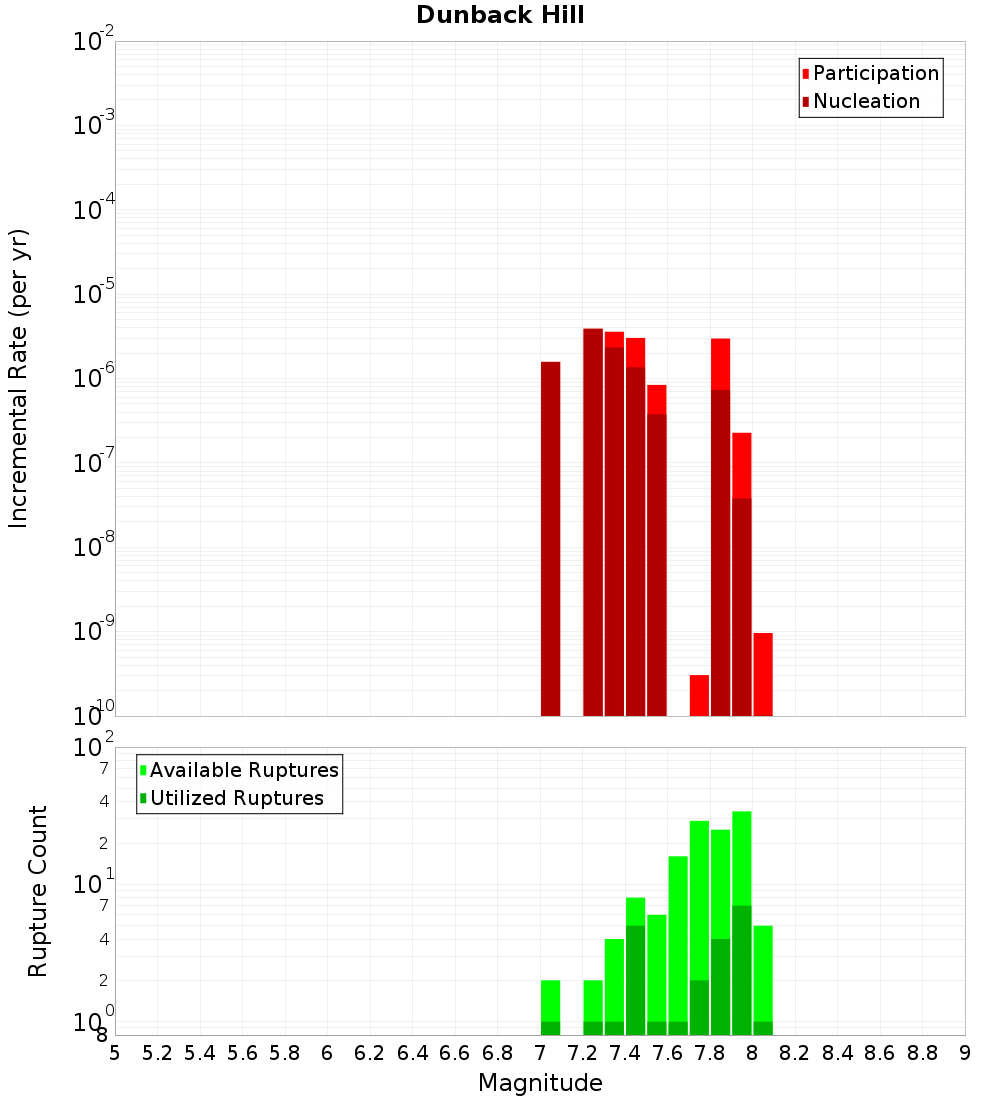 Dunback Hill

Participation
Nucleation

Incremental Rate (per yr)

$10^{-2}$
$10^{-3}$
$10^{-4}$
$10^{-5}$
$10^{-6}$
$10^{-7}$
$10^{-8}$
$10^{-9}$
$10^{-10}$

Available Ruptures
Utilized Ruptures

Rupture Count

$10^{2}$
7
4
2
$10^{1}$
7
4
2
$10^{0}$
8

5 5.2 5.4 5.6 5.8 6 6.2 6.4 6.6 6.8 7 7.2 7.4 7.6 7.8 8 8.2 8.4 8.6 8.8 9

Magnitude